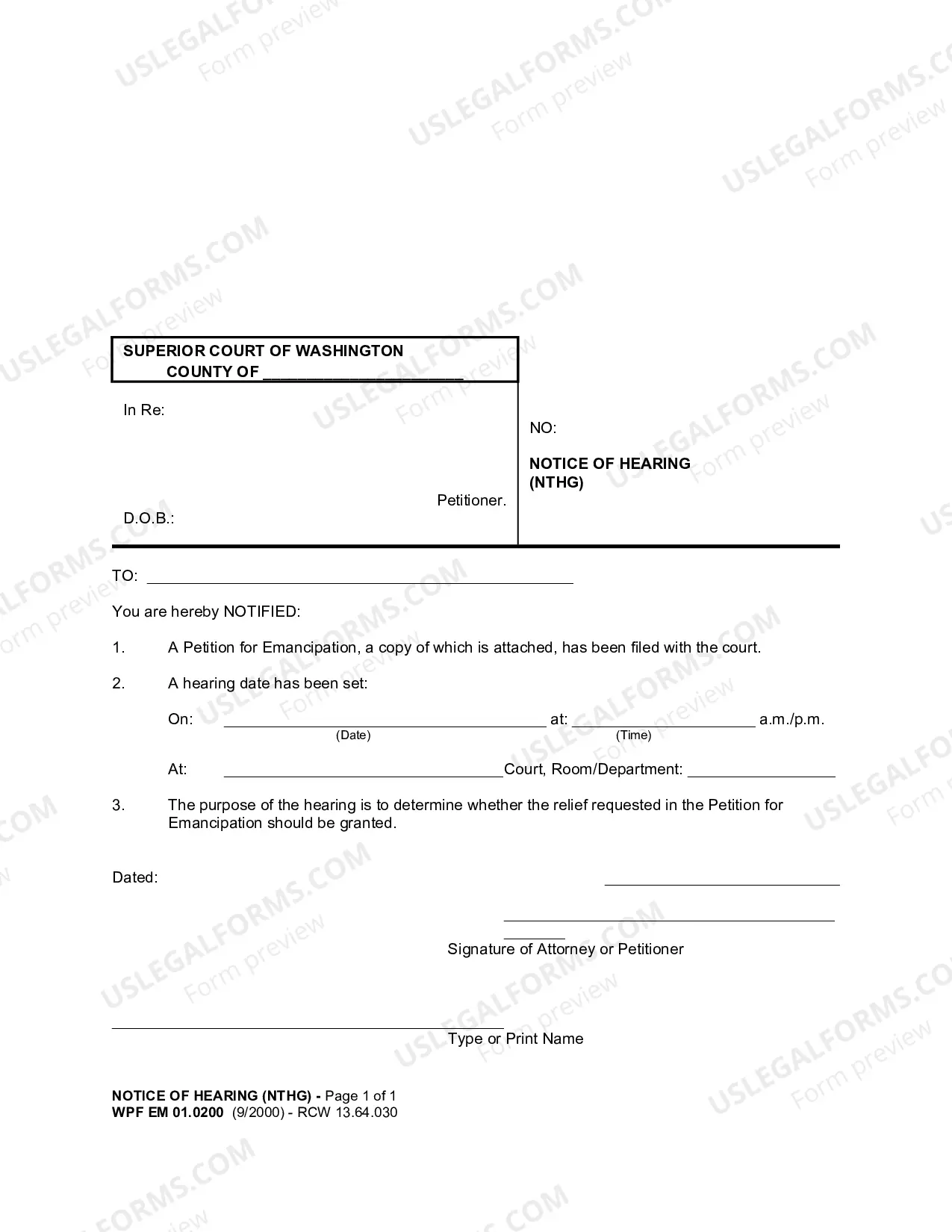 SUPERIOR COURT OF WASHINGTON
COUNTY OF ____

In Re:

Petitioner.

D.O.B.:

NO:

NOTICE OF HEARING
(NTHG)

TO: ____

You are hereby NOTIFIED:

1. A Petition for Emancipation, a copy of which is attached, has been filed with the court.

2. A hearing date has been set:

On: ____ at: ____ a.m./p.m.
(Date) (Time)

At: ____ Court, Room/Department: ____

3. The purpose of the hearing is to determine whether the relief requested in the Petition for Emancipation should be granted.

Dated: ____

____

Signature of Attorney or Petitioner

____

Type or Print Name

NOTICE OF HEARING (NTHG) - Page 1 of 1
WPF EM 01.0200 (9/2000) - RCW 13.64.030

USLEGALFORMS.COM
Form preview